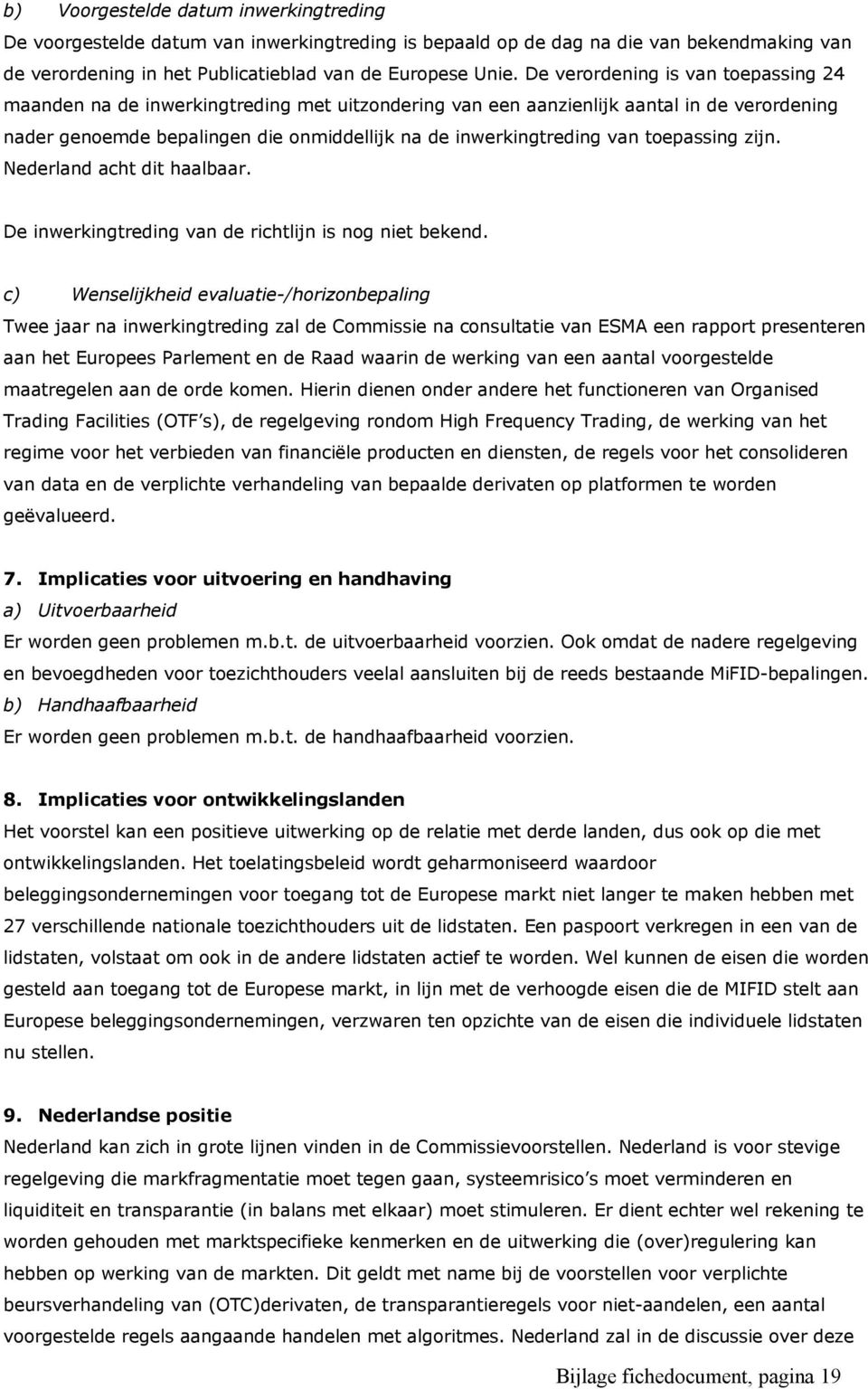 b) Voorgestelde datum inwerkingtreding

De voorgestelde datum van inwerkingtreding is bepaald op de dag na die van bekendmaking van de verordening in het Publicatieblad van de Europese Unie. De verordening is van toepassing 24 maanden na de inwerkingtreding met uitzondering van een aanzienlijk aantal in de verordening nader genoemde bepalingen die onmiddellijk na de inwerkingtreding van toepassing zijn. Nederland acht dit haalbaar.

De inwerkingtreding van de richtlijn is nog niet bekend.

c) Wenselijkheid evaluatie-/horizonbepaling

Twee jaar na inwerkingtreding zal de Commissie na consultatie van ESMA een rapport presenteren aan het Europees Parlement en de Raad waarin de werking van een aantal voorgestelde maatregelen aan de orde komen. Hierin dienen onder andere het functioneren van Organised Trading Facilities (OTF s), de regelgeving rondom High Frequency Trading, de werking van het regime voor het verbieden van financiële producten en diensten, de regels voor het consolideren van data en de verplichte verhandeling van bepaalde derivaten op platformen te worden geëvalueerd.

7. Implicaties voor uitvoering en handhaving

a) Uitvoerbaarheid

Er worden geen problemen m.b.t. de uitvoerbaarheid voorzien. Ook omdat de nadere regelgeving en bevoegdheden voor toezichthouders veelal aansluiten bij de reeds bestaande MiFID-bepalingen.

b) Handhaafbaarheid

Er worden geen problemen m.b.t. de handhaafbaarheid voorzien.

8. Implicaties voor ontwikkelingslanden

Het voorstel kan een positieve uitwerking op de relatie met derde landen, dus ook op die met ontwikkelingslanden. Het toelatingsbeleid wordt geharmoniseerd waardoor beleggingsondernemingen voor toegang tot de Europese markt niet langer te maken hebben met 27 verschillende nationale toezichthouders uit de lidstaten. Een paspoort verkregen in een van de lidstaten, volstaat om ook in de andere lidstaten actief te worden. Wel kunnen de eisen die worden gesteld aan toegang tot de Europese markt, in lijn met de verhoogde eisen die de MIFID stelt aan Europese beleggingsondernemingen, verzwaren ten opzichte van de eisen die individuele lidstaten nu stellen.

9. Nederlandse positie

Nederland kan zich in grote lijnen vinden in de Commissievoorstellen. Nederland is voor stevige regelgeving die markfragmentatie moet tegen gaan, systeemrisico s moet verminderen en liquiditeit en transparantie (in balans met elkaar) moet stimuleren. Er dient echter wel rekening te worden gehouden met marktspecifieke kenmerken en de uitwerking die (over)regulering kan hebben op werking van de markten. Dit geldt met name bij de voorstellen voor verplichte beursverhandeling van (OTC)derivaten, de transparantieregels voor niet-aandelen, een aantal voorgestelde regels aangaande handelen met algoritmes. Nederland zal in de discussie over deze

Bijlage fichedocument, pagina 19